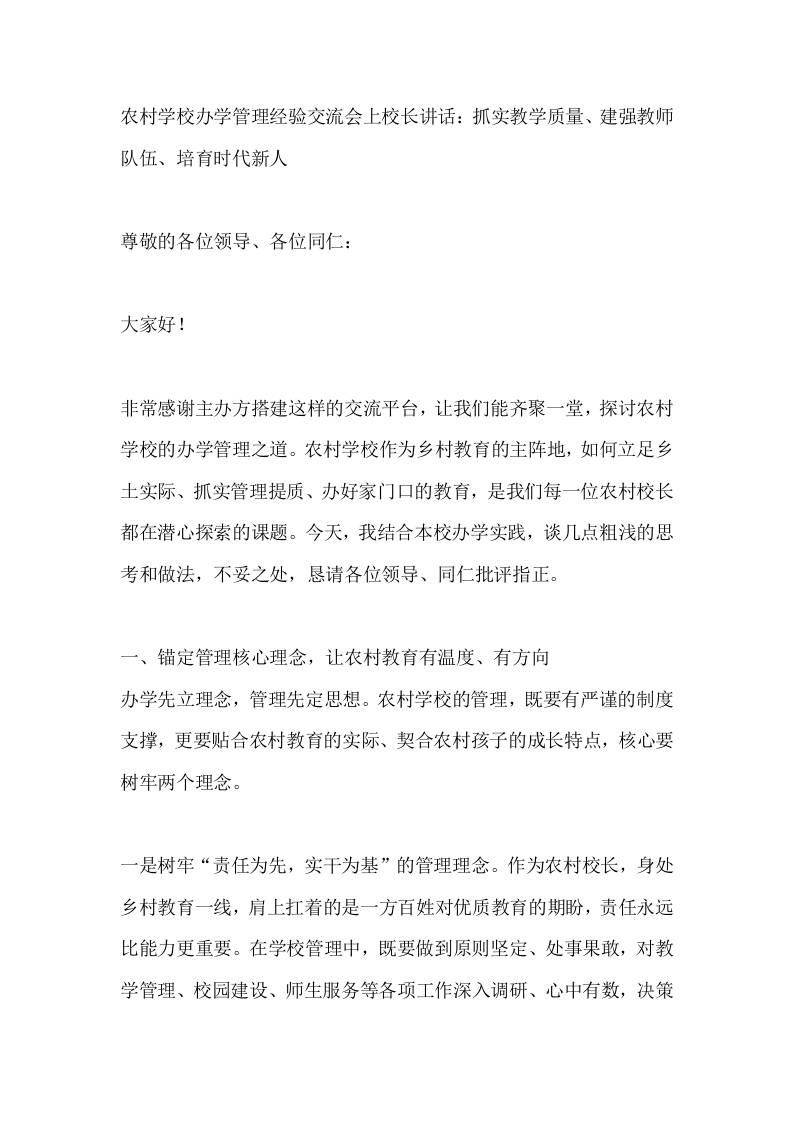 农村学校办学管理经验交流会上校长讲话：抓实教学质量、建强教师队伍、培育时代新人

尊敬的各位领导、各位同仁：

大家好！

非常感谢主办方搭建这样的交流平台，让我们能齐聚一堂，探讨农村学校的办学管理之道。农村学校作为乡村教育的主阵地，如何立足乡土实际、抓实管理提质、办好家门口的教育，是我们每一位农村校长都在潜心探索的课题。今天，我结合本校办学实践，谈几点粗浅的思考和做法，不妥之处，恳请各位领导、同仁批评指正。

一、锚定管理核心理念，让农村教育有温度、有方向
办学先立理念，管理先定思想。农村学校的管理，既要有严谨的制度支撑，更要贴合农村教育的实际、契合农村孩子的成长特点，核心要树牢两个理念。

一是树牢“责任为先，实干为基”的管理理念。作为农村校长，身处乡村教育一线，肩上扛着的是一方百姓对优质教育的期盼，责任永远比能力更重要。在学校管理中，既要做到原则坚定、处事果敢，对教学管理、校园建设、师生服务等各项工作深入调研、心中有数，决策